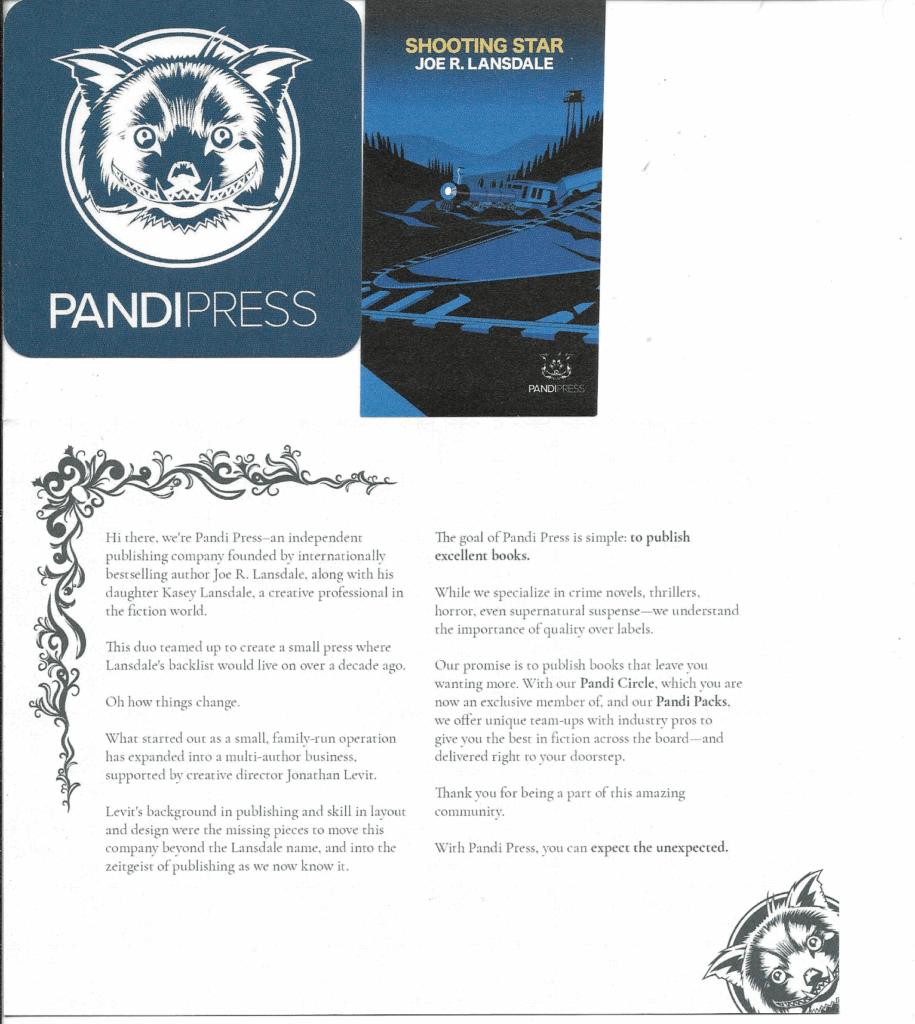 PANDIPRESS

SHOOTING STAR
JOE R. LANSDALE

PANDIPRESS

Hi there, we're Pandi Press–an independent publishing company founded by internationally bestselling author Joe R. Lansdale, along with his daughter Kasey Lansdale, a creative professional in the fiction world.

This duo teamed up to create a small press where Lansdale's backlist would live on over a decade ago.

Oh how things change.

What started out as a small, family-run operation has expanded into a multi-author business, supported by creative director Jonathan Levit.

Levit's background in publishing and skill in layout and design were the missing pieces to move this company beyond the Lansdale name, and into the zeitgeist of publishing as we now know it.

The goal of Pandi Press is simple: to publish excellent books.

While we specialize in crime novels, thrillers, horror, even supernatural suspense—we understand the importance of quality over labels.

Our promise is to publish books that leave you wanting more. With our Pandi Circle, which you are now an exclusive member of, and our Pandi Packs, we offer unique team-ups with industry pros to give you the best in fiction across the board—and delivered right to your doorstep.

Thank you for being a part of this amazing community.

With Pandi Press, you can expect the unexpected.